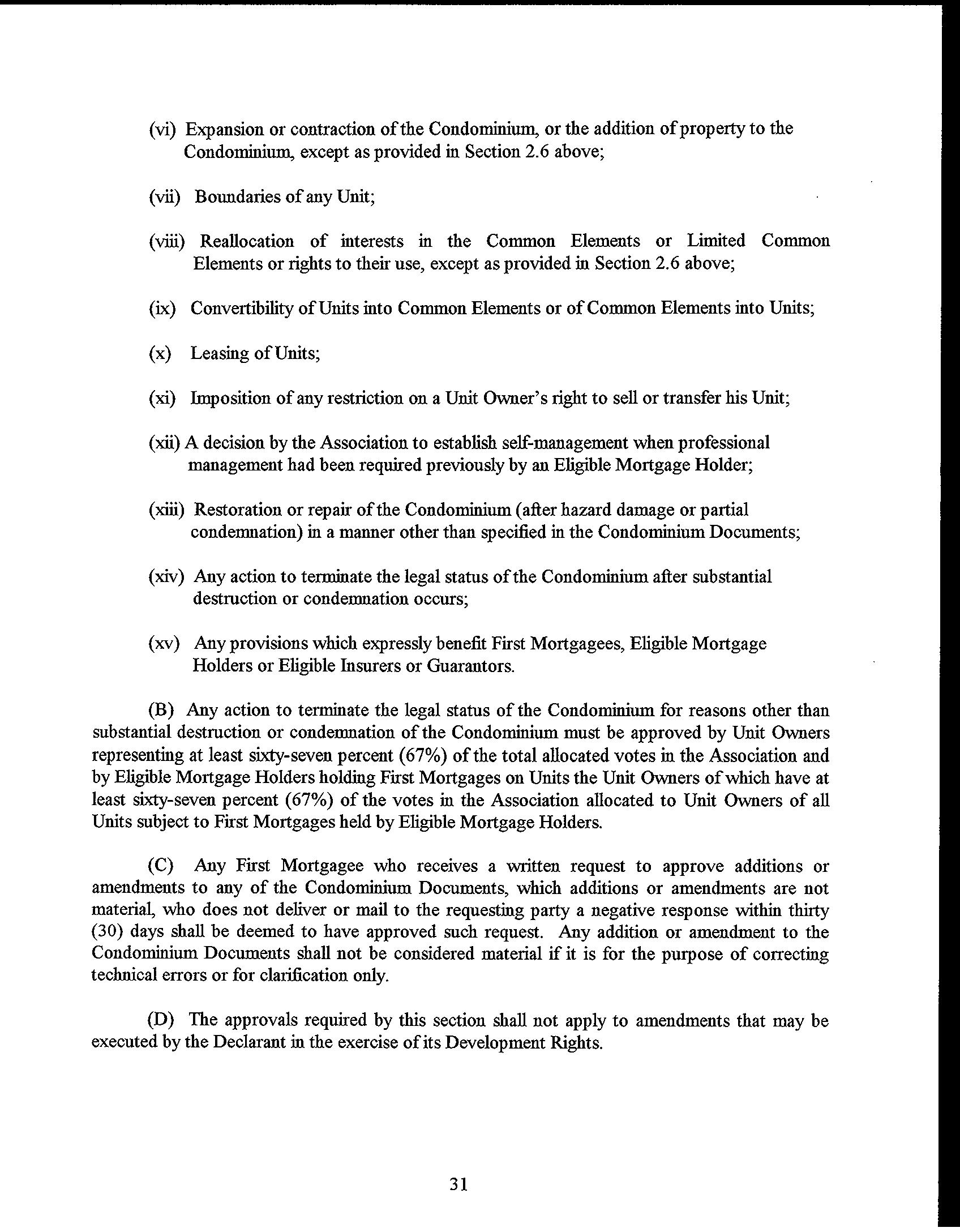 (vi) Expansion or contraction of the Condominium, or the addition of property to the Condominium, except as provided in Section 2.6 above;

(vii) Boundaries of any Unit;

(viii) Reallocation of interests in the Common Elements or Limited Common Elements or rights to their use, except as provided in Section 2.6 above;

(ix) Convertibility of Units into Common Elements or of Common Elements into Units;

(x) Leasing of Units;

(xi) Imposition of any restriction on a Unit Owner's right to sell or transfer his Unit;

(xii) A decision by the Association to establish self-management when professional management had been required previously by an Eligible Mortgage Holder;

(xiii) Restoration or repair of the Condominium (after hazard damage or partial condemnation) in a manner other than specified in the Condominium Documents;

(xiv) Any action to terminate the legal status of the Condominium after substantial destruction or condemnation occurs;

(xv) Any provisions which expressly benefit First Mortgagees, Eligible Mortgage Holders or Eligible Insurers or Guarantors.

(B) Any action to terminate the legal status of the Condominium for reasons other than substantial destruction or condemnation of the Condominium must be approved by Unit Owners representing at least sixty-seven percent (67%) of the total allocated votes in the Association and by Eligible Mortgage Holders holding First Mortgages on Units the Unit Owners of which have at least sixty-seven percent (67%) of the votes in the Association allocated to Unit Owners of all Units subject to First Mortgages held by Eligible Mortgage Holders.

(C) Any First Mortgagee who receives a written request to approve additions or amendments to any of the Condominium Documents, which additions or amendments are not material, who does not deliver or mail to the requesting party a negative response within thirty (30) days shall be deemed to have approved such request. Any addition or amendment to the Condominium Documents shall not be considered material if it is for the purpose of correcting technical errors or for clarification only.

(D) The approvals required by this section shall not apply to amendments that may be executed by the Declarant in the exercise of its Development Rights.

31